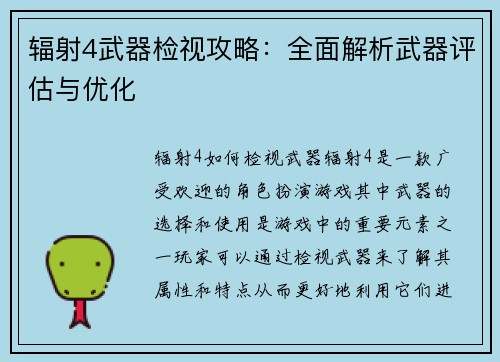 辐射4武器检视攻略：全面解析武器评估与优化

辐射4如何检视武器辐射4是一款广受欢迎的角色扮演游戏其中武器的选择和使用是游戏中的重要元素之一玩家可以通过检视武器来了解其属性和特点从而更好地利用它们进